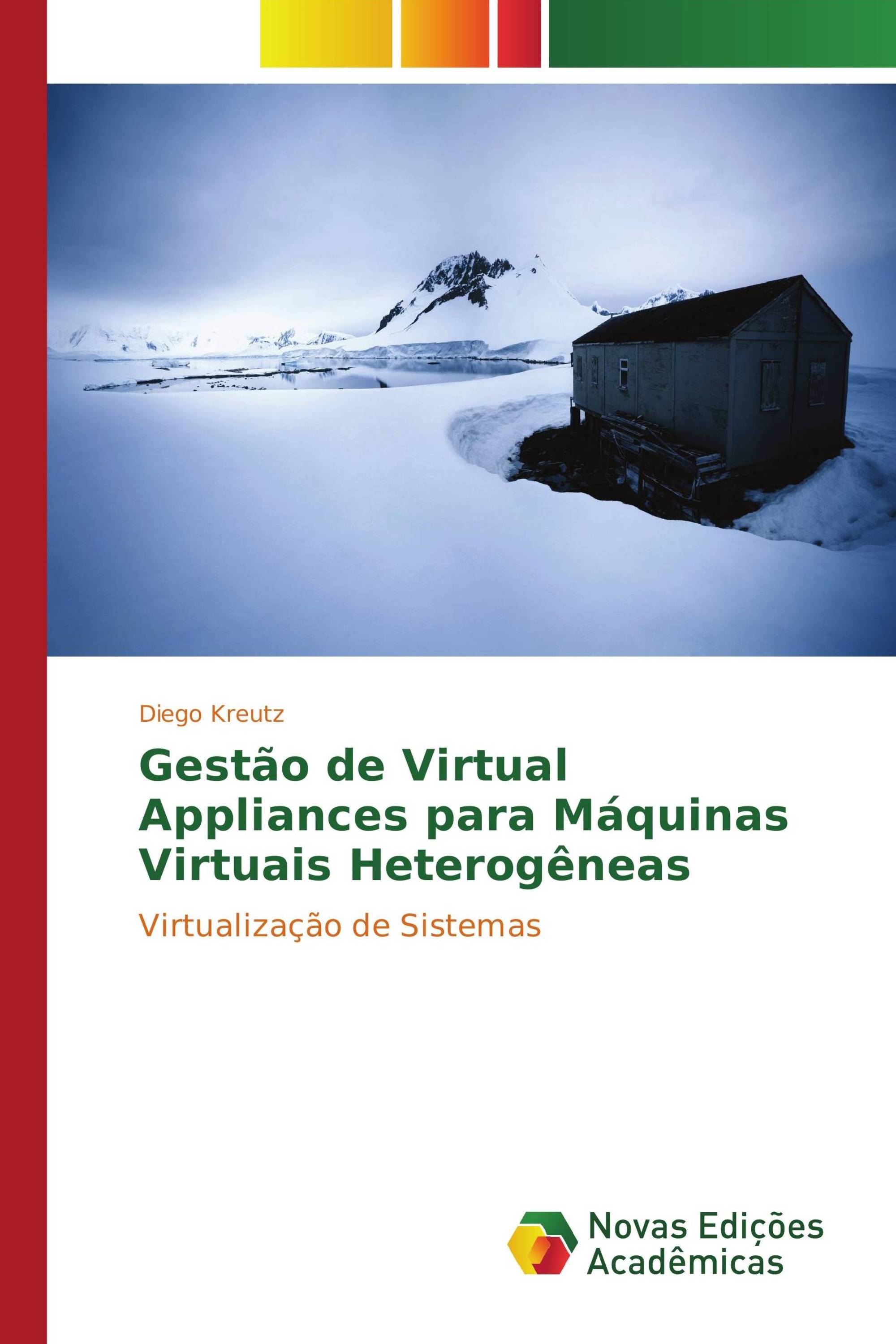 Diego Kreutz

Gestão de Virtual Appliances para Máquinas Virtuais Heterogêneas

Virtualização de Sistemas

Novas Edições Acadêmicas